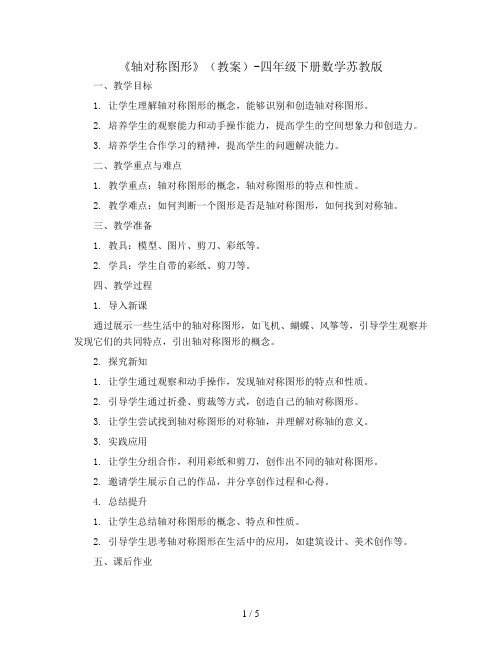 《轴对称图形》（教案）-四年级下册数学苏教版

一、教学目标

1. 让学生理解轴对称图形的概念，能够识别和创造轴对称图形。

2. 培养学生的观察能力和动手操作能力，提高学生的空间想象力和创造力。

3. 培养学生合作学习的精神，提高学生的问题解决能力。

二、教学重点与难点

1. 教学重点：轴对称图形的概念，轴对称图形的特点和性质。

2. 教学难点：如何判断一个图形是否是轴对称图形，如何找到对称轴。

三、教学准备

1. 教具：模型、图片、剪刀、彩纸等。

2. 学具：学生自带的彩纸、剪刀等。

四、教学过程

1. 导入新课

通过展示一些生活中的轴对称图形，如飞机、蝴蝶、风筝等，引导学生观察并发现它们的共同特点，引出轴对称图形的概念。

2. 探究新知

1. 让学生通过观察和动手操作，发现轴对称图形的特点和性质。

2. 引导学生通过折叠、剪裁等方式，创造自己的轴对称图形。

3. 让学生尝试找到轴对称图形的对称轴，并理解对称轴的意义。

3. 实践应用

1. 让学生分组合作，利用彩纸和剪刀，创作出不同的轴对称图形。

2. 邀请学生展示自己的作品，并分享创作过程和心得。

4. 总结提升

1. 让学生总结轴对称图形的概念、特点和性质。

2. 引导学生思考轴对称图形在生活中的应用，如建筑设计、美术创作等。

五、课后作业

1 / 5